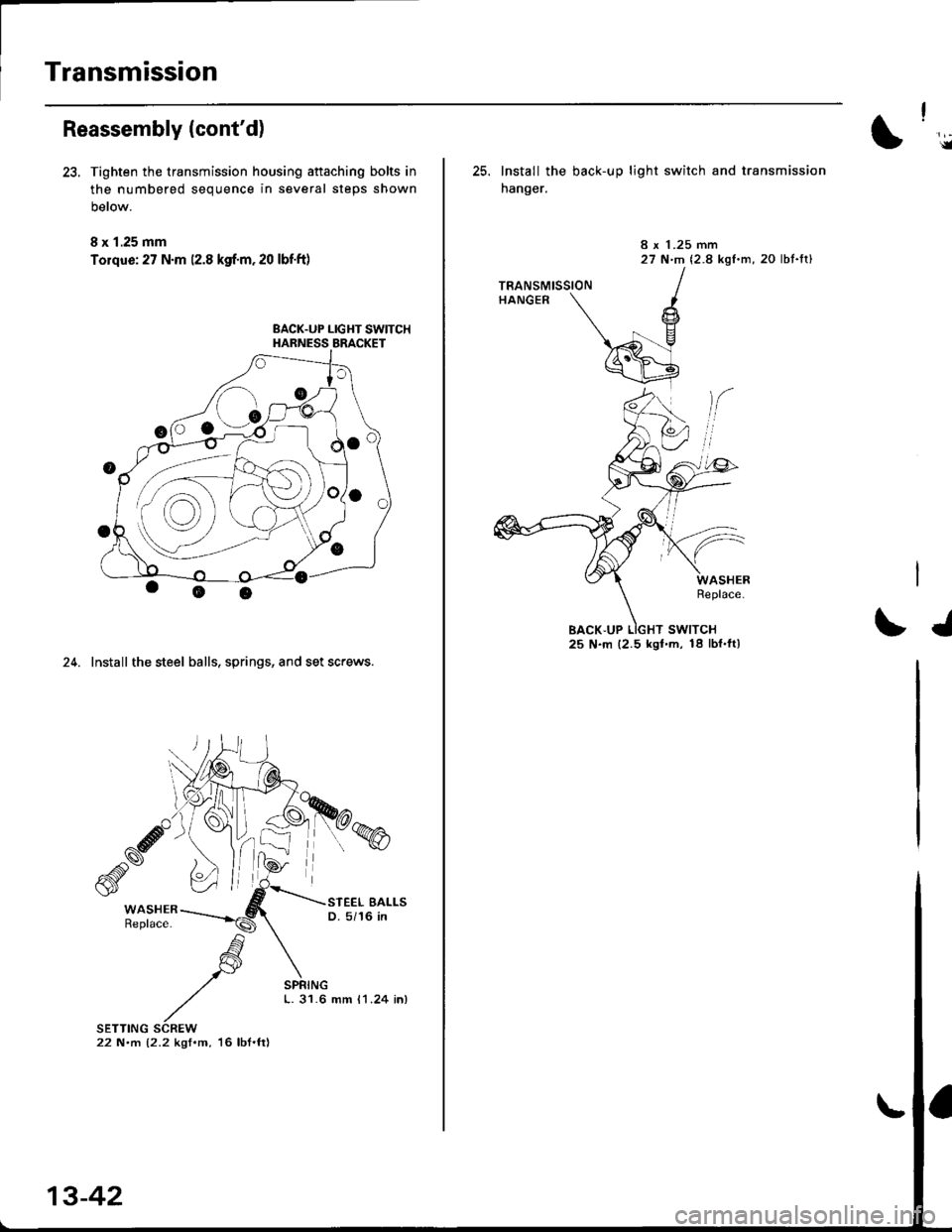 Transmission

Reassembly (cont'd)

23. Tighten the transmission housing attaching bolts in the numbered sequence in several steps shown below.

8 x 1.25 mm
Torque: 27 N·m (2.8 kgf·m, 20 lbf·ft)

BACK-UP LIGHT SWITCH HARNESS BRACKET

24. Install the steel balls, springs, and set screws.

WASHER
Replace.

STEEL BALLS
D. 5/16 in

SPRING
L. 31.6 mm (1.24 in)

SETTING SCREW
22 N·m (2.2 kgf·m, 16 lbf·ft)

13-42

25. Install the back-up light switch and transmission hanger.

8 x 1.25 mm
27 N·m (2.8 kgf·m, 20 lbf·ft)

TRANSMISSION HANGER

WASHER
Replace.

BACK-UP LIGHT SWITCH
25 N·m (2.5 kgf·m, 18 lbf·ft)

carmanualsonline.info